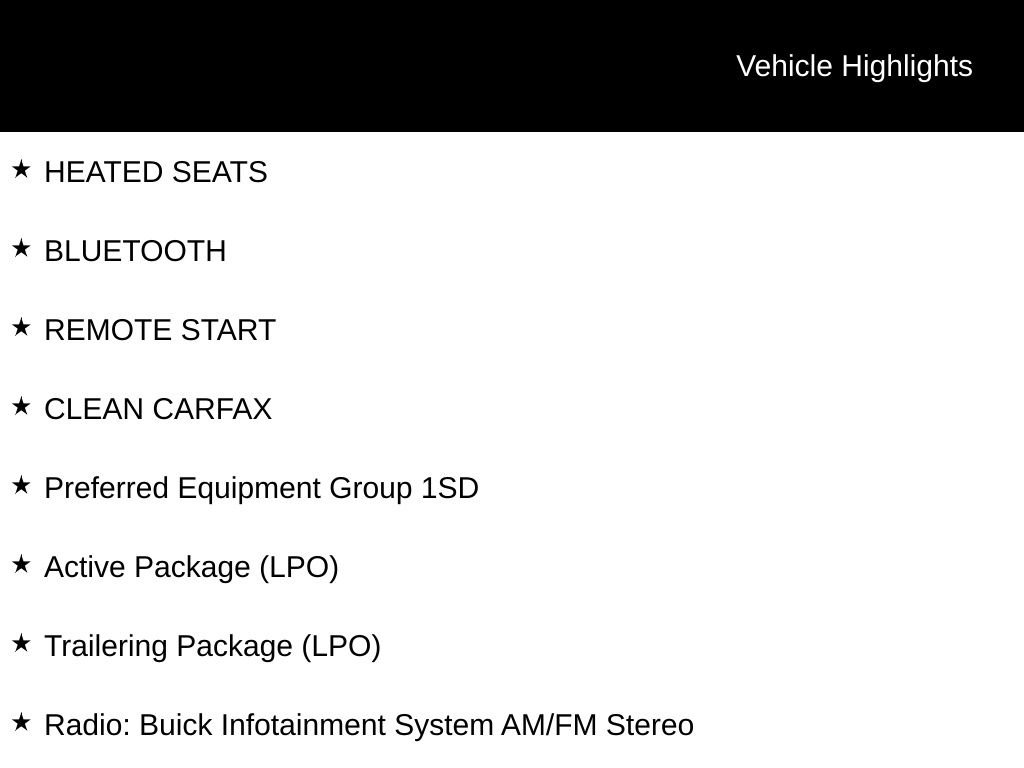 Vehicle Highlights

★ HEATED SEATS

★ BLUETOOTH

★ REMOTE START

★ CLEAN CARFAX

★ Preferred Equipment Group 1SD

★ Active Package (LPO)

★ Trailering Package (LPO)

★ Radio: Buick Infotainment System AM/FM Stereo